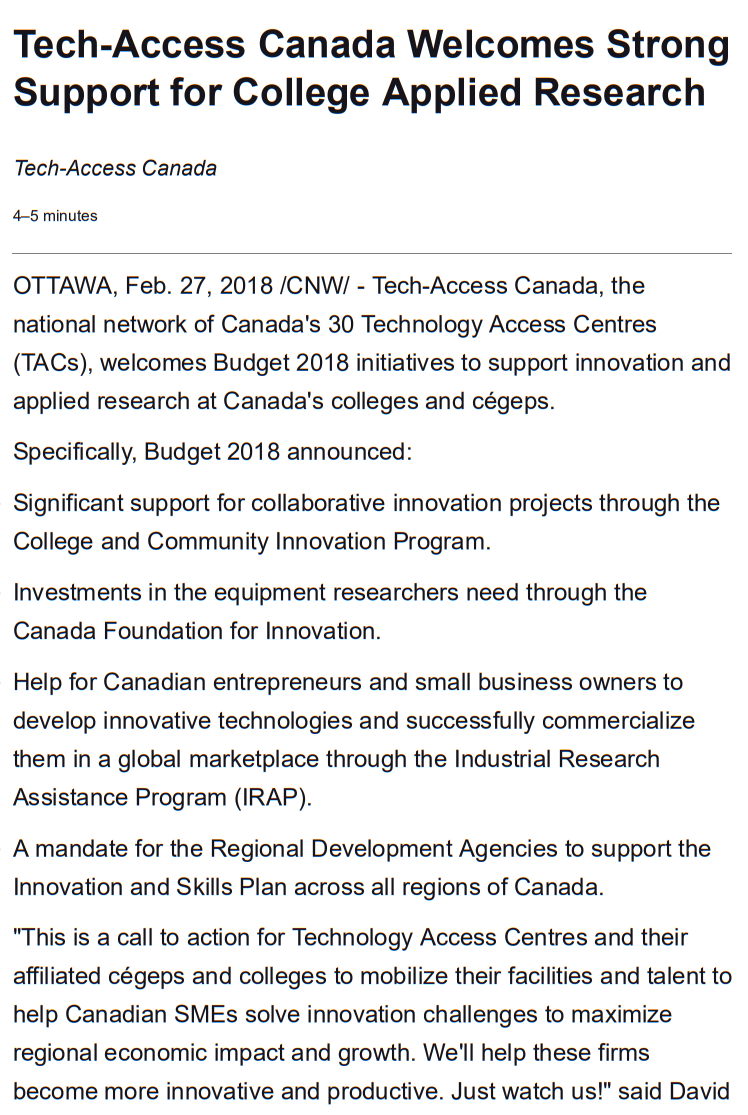 Tech-Access Canada Welcomes Strong Support for College Applied Research

Tech-Access Canada

4–5 minutes

OTTAWA, Feb. 27, 2018 /CNW/ - Tech-Access Canada, the national network of Canada's 30 Technology Access Centres (TACs), welcomes Budget 2018 initiatives to support innovation and applied research at Canada's colleges and cégeps.

Specifically, Budget 2018 announced:

Significant support for collaborative innovation projects through the College and Community Innovation Program.

Investments in the equipment researchers need through the Canada Foundation for Innovation.

Help for Canadian entrepreneurs and small business owners to develop innovative technologies and successfully commercialize them in a global marketplace through the Industrial Research Assistance Program (IRAP).

A mandate for the Regional Development Agencies to support the Innovation and Skills Plan across all regions of Canada.

"This is a call to action for Technology Access Centres and their affiliated cégeps and colleges to mobilize their facilities and talent to help Canadian SMEs solve innovation challenges to maximize regional economic impact and growth. We'll help these firms become more innovative and productive. Just watch us!" said David